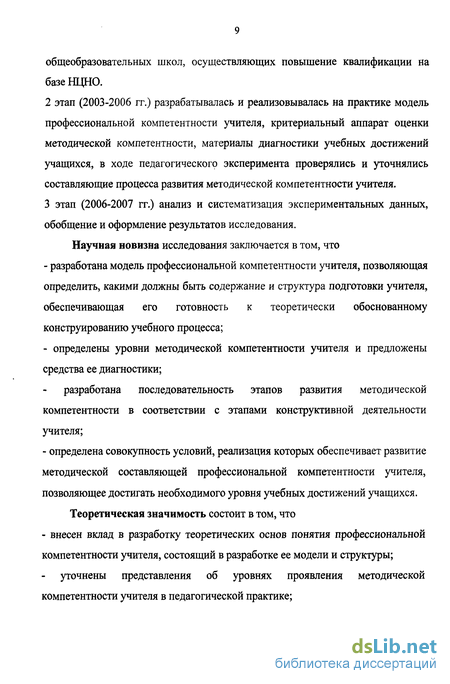 9

общеобразовательных школ, осуществляющих повышение квалификации на базе НЦНО.

2 этап (2003-2006 гг.) разрабатывалась и реализовывалась на практике модель профессиональной компетентности учителя, критериальный аппарат оценки методической компетентности, материалы диагностики учебных достижений учащихся, в ходе педагогического эксперимента проверялись и уточнялись составляющие процесса развития методической компетентности учителя.

3 этап (2006-2007 гг.) анализ и систематизация экспериментальных данных, обобщение и оформление результатов исследования.

Научная новизна исследования заключается в том, что

- разработана модель профессиональной компетентности учителя, позволяющая определить, какими должны быть содержание и структура подготовки учителя, обеспечивающая его готовность к теоретически обоснованному конструированию учебного процесса;

- определены уровни методической компетентности учителя и предложены средства ее диагностики;

- разработана последовательность этапов развития методической компетентности в соответствии с этапами конструктивной деятельности учителя;

- определена совокупность условий, реализация которых обеспечивает развитие методической составляющей профессиональной компетентности учителя, позволяющее достигать необходимого уровня учебных достижений учащихся.

Теоретическая значимость состоит в том, что

- внесен вклад в разработку теоретических основ понятия профессиональной компетентности учителя, состоящий в разработке ее модели и структуры;

- уточнены представления об уровнях проявления методической компетентности учителя в педагогической практике;

dsLib.net
библиотека диссертаций